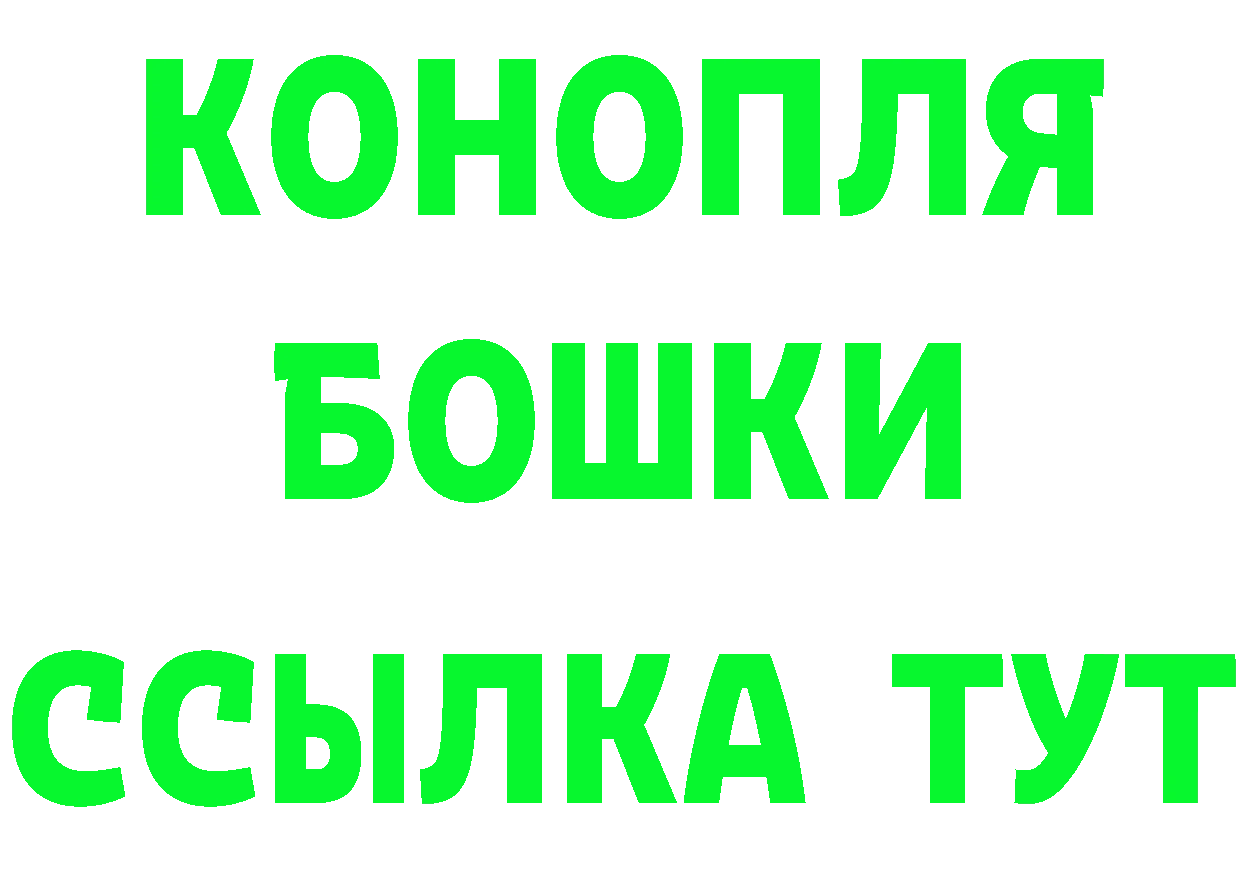 КОНОПЛЯ
БОШКИ
ССЫЛКА ТУТ